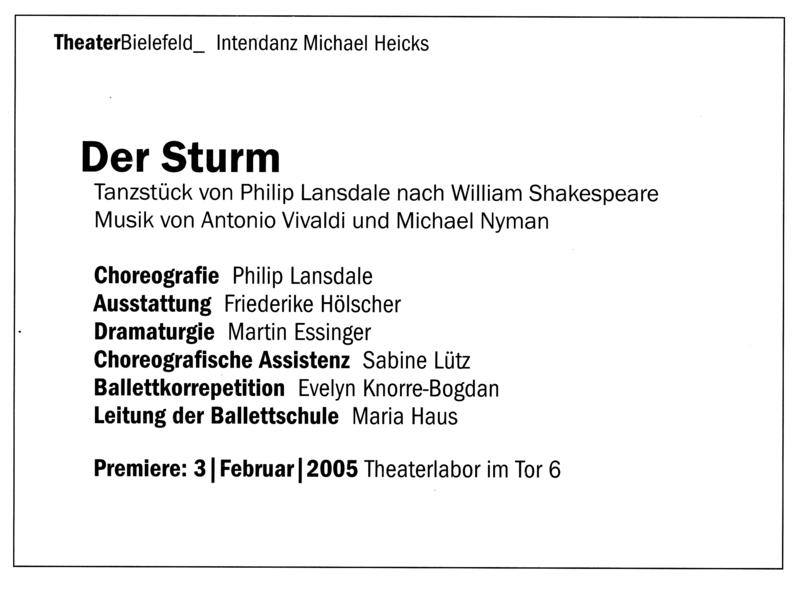 TheaterBielefeld_ Intendanz Michael Heicks

Der Sturm
Tanzstück von Philip Lansdale nach William Shakespeare
Musik von Antonio Vivaldi und Michael Nyman

Choreografie Philip Lansdale
Ausstattung Friederike Hölscher
Dramaturgie Martin Essinger
Choreografische Assistenz Sabine Lütz
Ballettkorrepetition Evelyn Knorre-Bogdan
Leitung der Ballettschule Maria Haus

Premiere: 3|Februar|2005 Theaterlabor im Tor 6